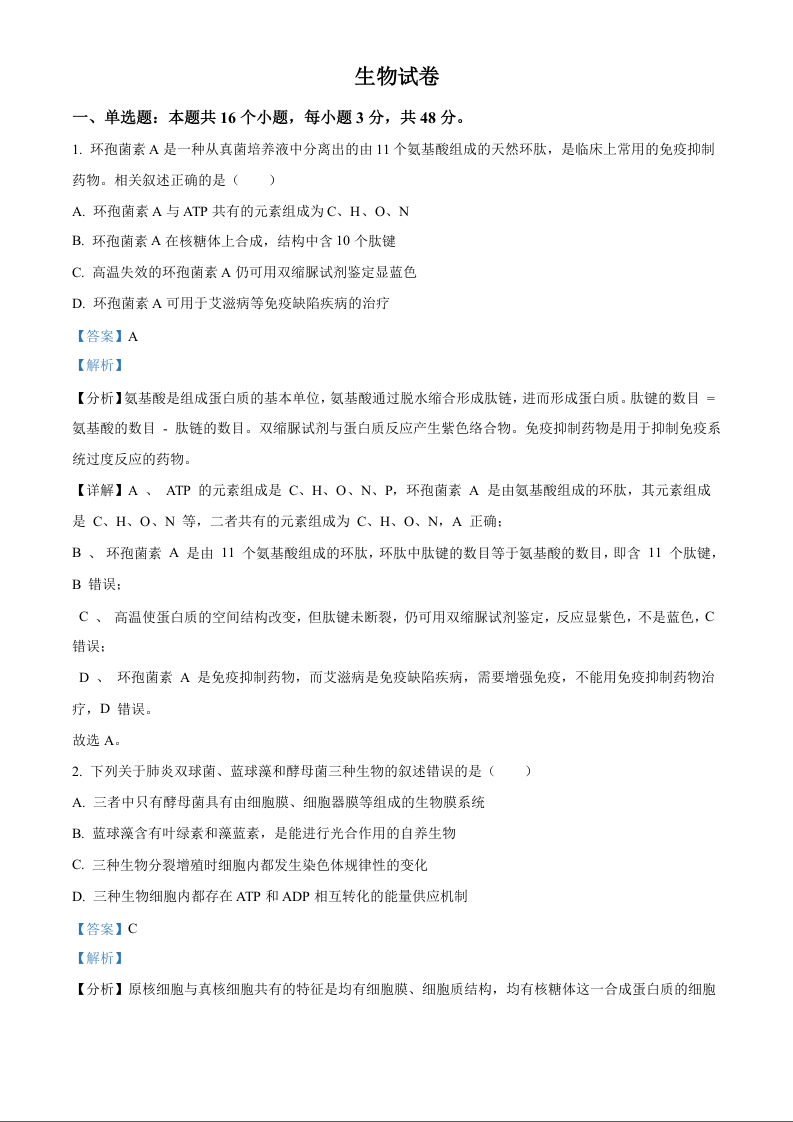 生物试卷

一、单选题：本题共 16 个小题，每小题 3 分，共 48 分。

1. 环孢菌素 A 是一种从真菌培养液中分离出的由 11 个氨基酸组成的天然环肽，是临床上常用的免疫抑制药物。相关叙述正确的是（　　）

A. 环孢菌素 A 与 ATP 共有的元素组成为 C、H、O、N

B. 环孢菌素 A 在核糖体上合成，结构中含 10 个肽键

C. 高温失效的环孢菌素 A 仍可用双缩脲试剂鉴定显蓝色

D. 环孢菌素 A 可用于艾滋病等免疫缺陷疾病的治疗

【答案】A

【解析】

【分析】氨基酸是组成蛋白质的基本单位，氨基酸通过脱水缩合形成肽链，进而形成蛋白质。肽键的数目 = 氨基酸的数目 - 肽链的数目。双缩脲试剂与蛋白质反应产生紫色络合物。免疫抑制药物是用于抑制免疫系统过度反应的药物。

【详解】A 、 ATP 的元素组成是 C、H、O、N、P，环孢菌素 A 是由氨基酸组成的环肽，其元素组成是 C、H、O、N 等，二者共有的元素组成为 C、H、O、N，A 正确；

B 、 环孢菌素 A 是由 11 个氨基酸组成的环肽，环肽中肽键的数目等于氨基酸的数目，即含 11 个肽键，B 错误；

C 、 高温使蛋白质的空间结构改变，但肽键未断裂，仍可用双缩脲试剂鉴定，反应显紫色，不是蓝色，C 错误；

D 、 环孢菌素 A 是免疫抑制药物，而艾滋病是免疫缺陷疾病，需要增强免疫，不能用免疫抑制药物治疗，D 错误。

故选 A。

2. 下列关于肺炎双球菌、蓝球藻和酵母菌三种生物的叙述错误的是（　　）

A. 三者中只有酵母菌具有由细胞膜、细胞器膜等组成的生物膜系统

B. 蓝球藻含有叶绿素和藻蓝素，是能进行光合作用的自养生物

C. 三种生物分裂增殖时细胞内都发生染色体规律性的变化

D. 三种生物细胞内都存在 ATP 和 ADP 相互转化的能量供应机制

【答案】C

【解析】

【分析】原核细胞与真核细胞共有的特征是均有细胞膜、细胞质结构，均有核糖体这一合成蛋白质的细胞